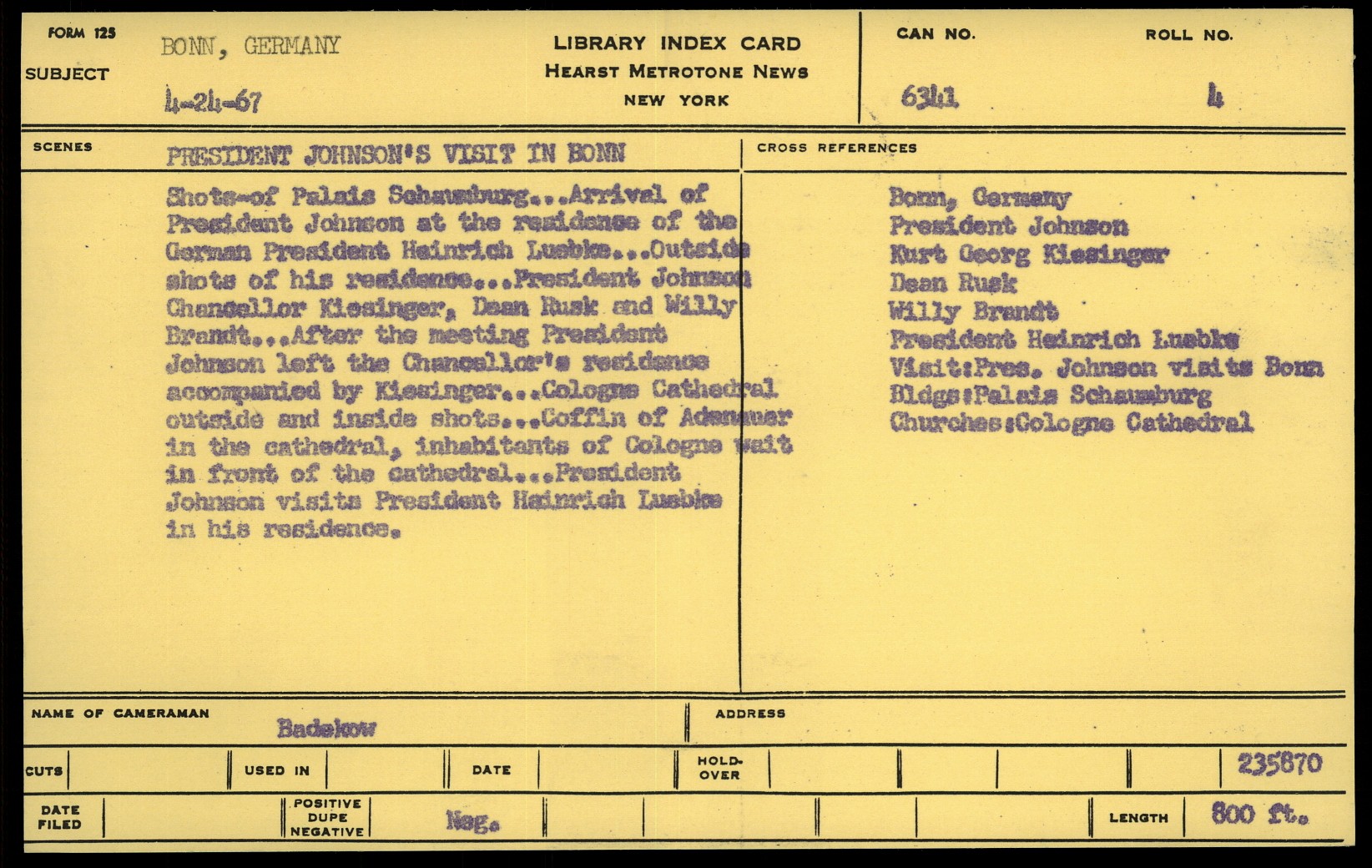 FORM 125
SUBJECT
BONN, GERMANY
4-24-67

LIBRARY INDEX CARD
HEARST METROTONE NEWS
NEW YORK

CAN NO.
6341
ROLL NO.
4

SCENES
PRESIDENT JOHNSON'S VISIT IN BONN

Shots-of Palais Schaumburg...Arrival of President Johnson at the residence of the German President Heinrich Luebke...Outside shots of his residence...President Johnson Chancellor Kiesinger, Dean Rusk and Willy Brandt...After the meeting President Johnson left the Chancellor's residence accompanied by Kiesinger...Cologne Cathedral outside and inside shots...Coffin of Adenauer in the cathedral, inhabitants of Cologne wait in front of the cathedral...President Johnson visits President Heinrich Luebke in his residence.

CROSS REFERENCES
Bonn, Germany
President Johnson
Kurt Georg Kiesinger
Dean Rusk
Willy Brandt
President Heinrich Luebke
Visit:Pres. Johnson visits Bonn
Bldgs:Palais Schaumburg
Churches:Cologne Cathedral

NAME OF CAMERAMAN
Badekow
ADDRESS

CUTS
USED IN
DATE
HOLD-OVER
235870

DATE FILED
POSITIVE
DUPE
NEGATIVE
Neg.
LENGTH
800 ft.